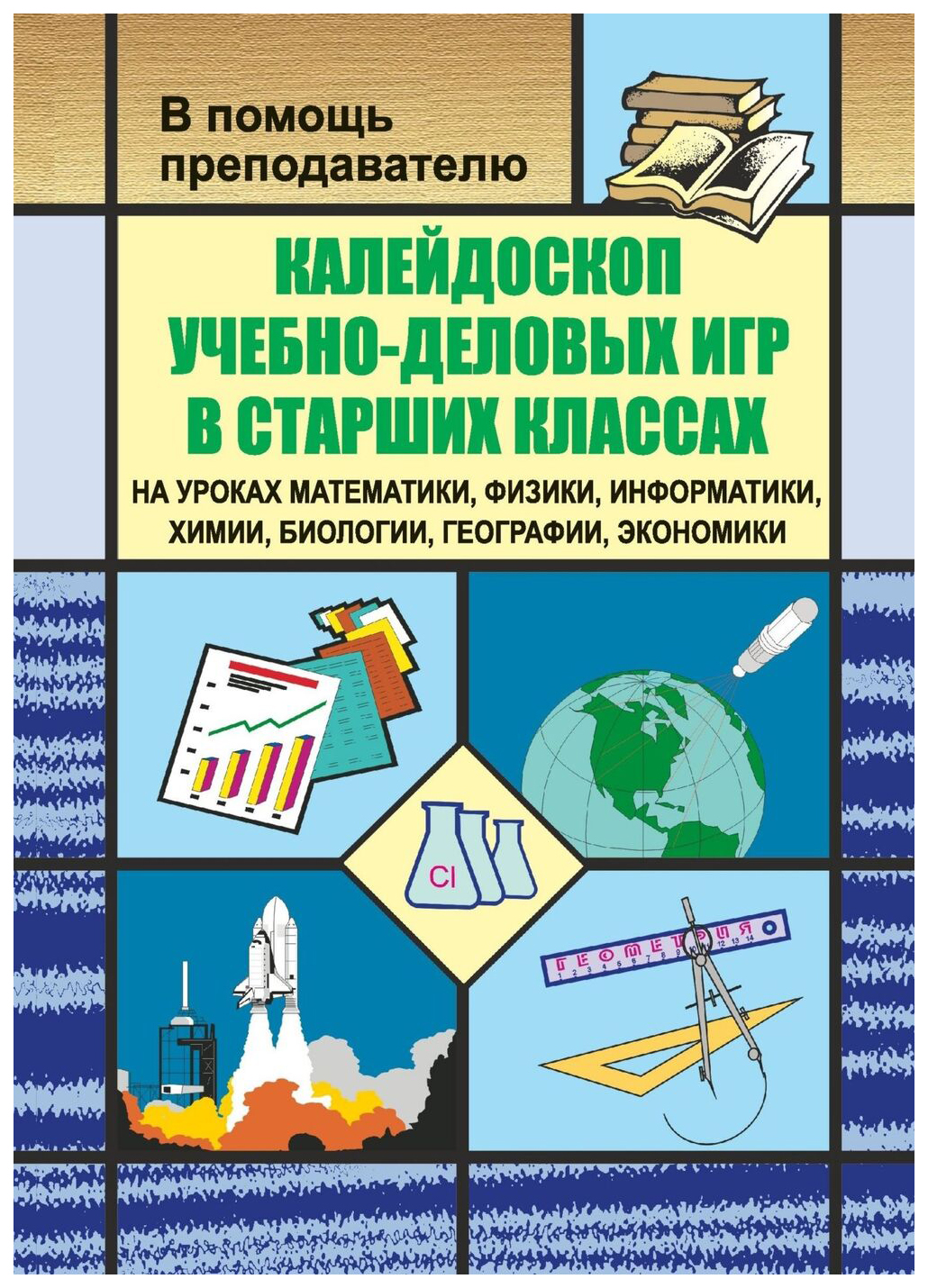 В помощь преподавателю

КАЛЕЙДОСКОП УЧЕБНО-ДЕЛОВЫХ ИГР В СТАРШИХ КЛАССАХ

НА УРОКАХ МАТЕМАТИКИ, ФИЗИКИ, ИНФОРМАТИКИ, ХИМИИ, БИОЛОГИИ, ГЕОГРАФИИ, ЭКОНОМИКИ

Cl

ГЕОМЕТРИЯ

1 2 3 4 5 6 7 8 9 10 11 12 13 14